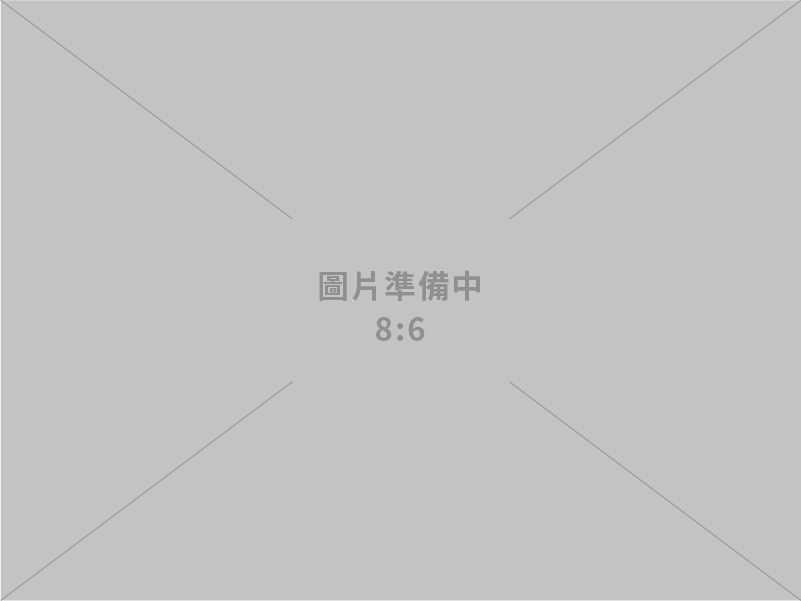 圖片準備中
8:6